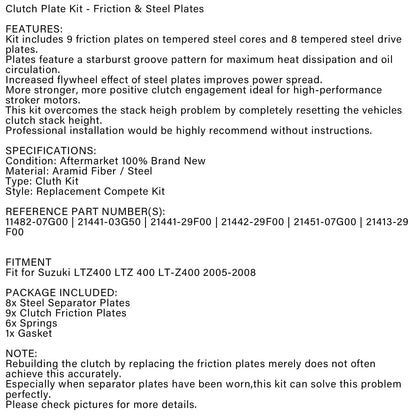 Clutch Plate Kit - Friction & Steel Plates

FEATURES:
Kit includes 9 friction plates on tempered steel cores and 8 tempered steel drive plates.
Plates feature a starburst groove pattern for maximum heat dissipation and oil circulation.
Increased flywheel effect of steel plates improves power spread.
More stronger, more positive clutch engagement ideal for high-performance stroker motors.
This kit overcomes the stack heigh problem by completely resetting the vehicles clutch stack height.
Professional installation would be highly recommend without instructions.

SPECIFICATIONS:
Condition: Aftermarket 100% Brand New
Material: Aramid Fiber / Steel
Type: Cluth Kit
Style: Replacement Compete Kit

REFERENCE PART NUMBER(S):
11482-07G00 | 21441-03G50 | 21441-29F00 | 21442-29F00 | 21451-07G00 | 21413-29F00

FITMENT
Fit for Suzuki LTZ400 LTZ 400 LT-Z400 2005-2008

PACKAGE INCLUDED:
8x Steel Separator Plates
9x Clutch Friction Plates
6x Springs
1x Gasket

NOTE:
Rebuilding the clutch by replacing the friction plates merely does not often achieve this accurately.
Especially when separator plates have been worn,this kit can solve this problem perfectly.
Please check pictures for more details.